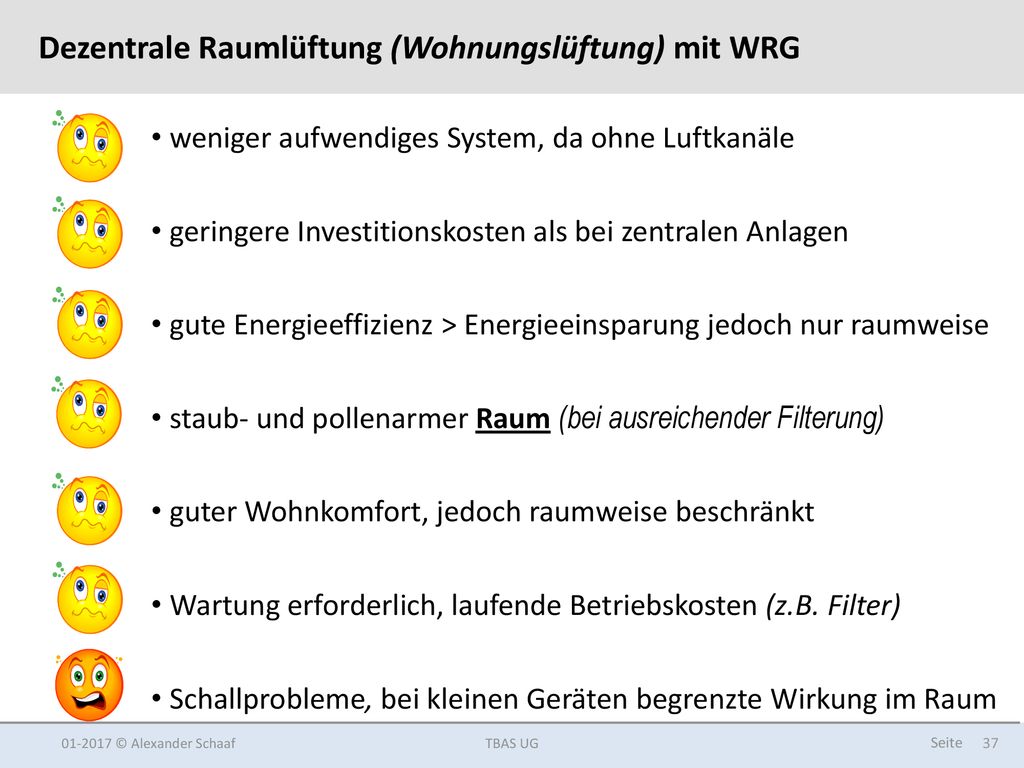 Dezentrale Raumlüftung (Wohnungslüftung) mit WRG

• weniger aufwendiges System, da ohne Luftkanäle

• geringere Investitionskosten als bei zentralen Anlagen

• gute Energieeffizienz > Energieeinsparung jedoch nur raumweise

• staub- und pollenarmer Raum (bei ausreichender Filterung)

• guter Wohnkomfort, jedoch raumweise beschränkt

• Wartung erforderlich, laufende Betriebskosten (z.B. Filter)

• Schallprobleme, bei kleinen Geräten begrenzte Wirkung im Raum

01-2017 © Alexander Schaaf TBAS UG Seite 37